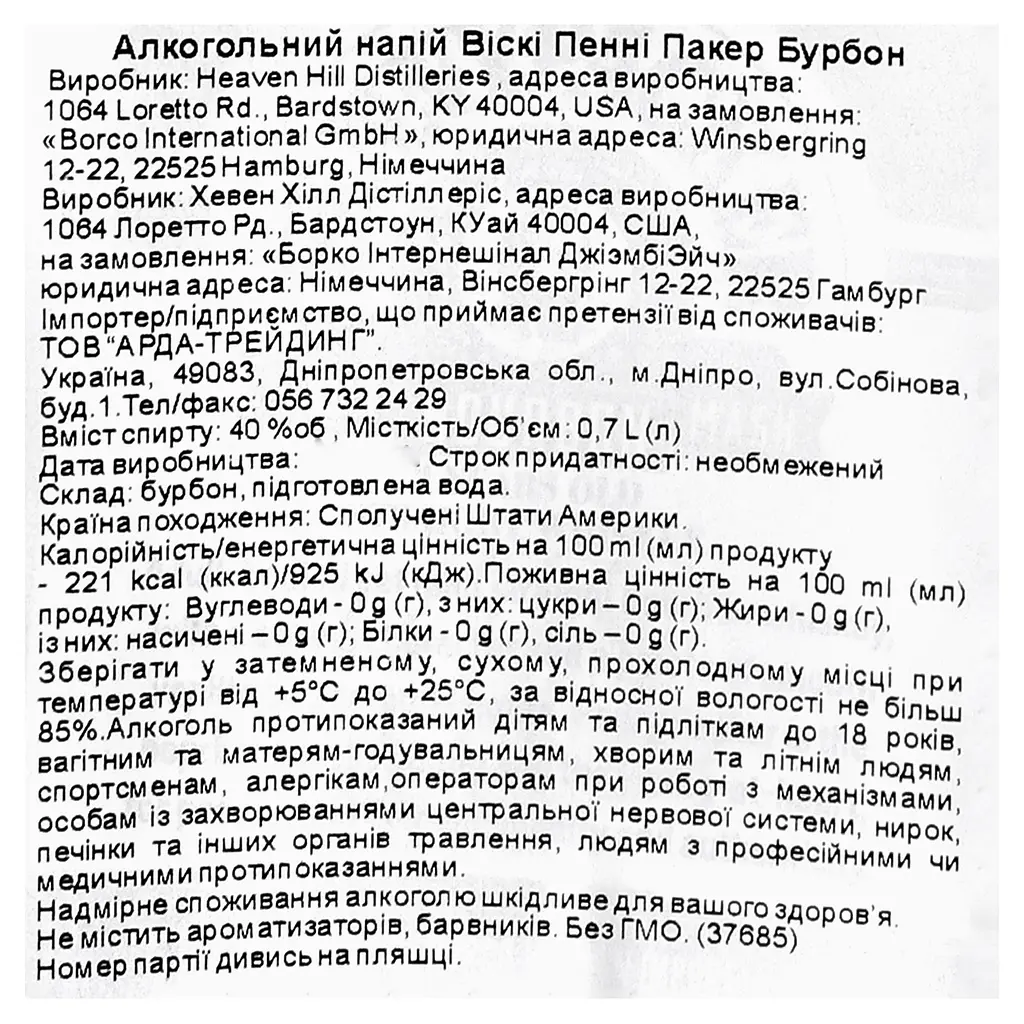 Алкогольний напій Віскі Пенні Пакер Бурбон
Виробник: Heaven Hill Distilleries , адреса виробництва: 1064 Loretto Rd., Bardstown, KY 40004, USA, на замовлення: «Borco International GmbH», юридична адреса: Winsbergring 12-22, 22525 Hamburg, Німеччина
Виробник: Хевен Хілл Дістіллеріс, адреса виробництва: 1064 Лоретто Рд., Бардстоун, КУай 40004, США, на замовлення: «Борко Інтернешінал ДжіэмбіЭйч»
юридична адреса: Німеччина, Вінсбергрінг 12-22, 22525 Гамбург
Імпортер/підприємство, що приймає претензії від споживачів: ТОВ "АРДА-ТРЕЙДИНГ".
Україна, 49083, Дніпропетровська обл., м.Дніпро, вул.Собінова, буд.1.Тел/факс: 056 732 24 29
Вміст спирту: 40 %об , Місткість/Об'єм: 0,7 L (л)
Дата виробництва: . Строк придатності: необмежений
Склад: бурбон, підготовлена вода.
Країна походження: Сполучені Штати Америки.
Калорійність/енергетична цінність на 100 ml (мл) продукту - 221 kcal (ккал)/925 kJ (кДж).Поживна цінність на 100 ml (мл) продукту: Вуглеводи - 0 g (г), з них: цукри – 0 g (г); Жири - 0 g (г), із них: насичені – 0 g (г); Білки - 0 g (г), сіль – 0 g (г).
Зберігати у затемненому, сухому, прохолодному місці при температурі від +5°С до +25°С, за відносної вологості не більш 85%.Алкоголь протипоказаний дітям та підліткам до 18 років, вагітним та матерям-годувальницям, хворим та літнім людям, спортсменам, алергікам,операторам при роботі з механізмами, особам із захворюваннями центральної нервової системи, нирок, печінки та інших органів травлення, людям з професійними чи медичними протипоказаннями.
Надмірне споживання алкоголю шкідливе для вашого здоров'я.
Не містить ароматизаторів, барвників. Без ГМО. (37685)
Номер партії дивись на пляшці.